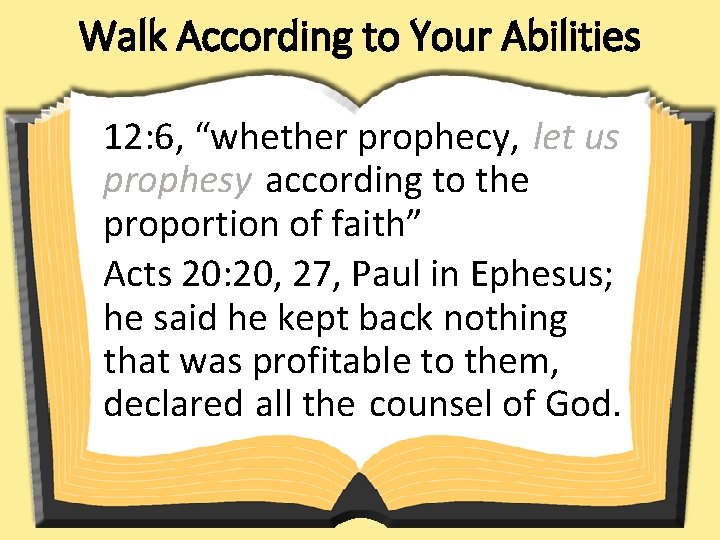 Walk According to Your Abilities

12:6, "whether prophecy, let us prophesy according to the proportion of faith"

Acts 20:20, 27, Paul in Ephesus; he said he kept back nothing that was profitable to them, declared all the counsel of God.